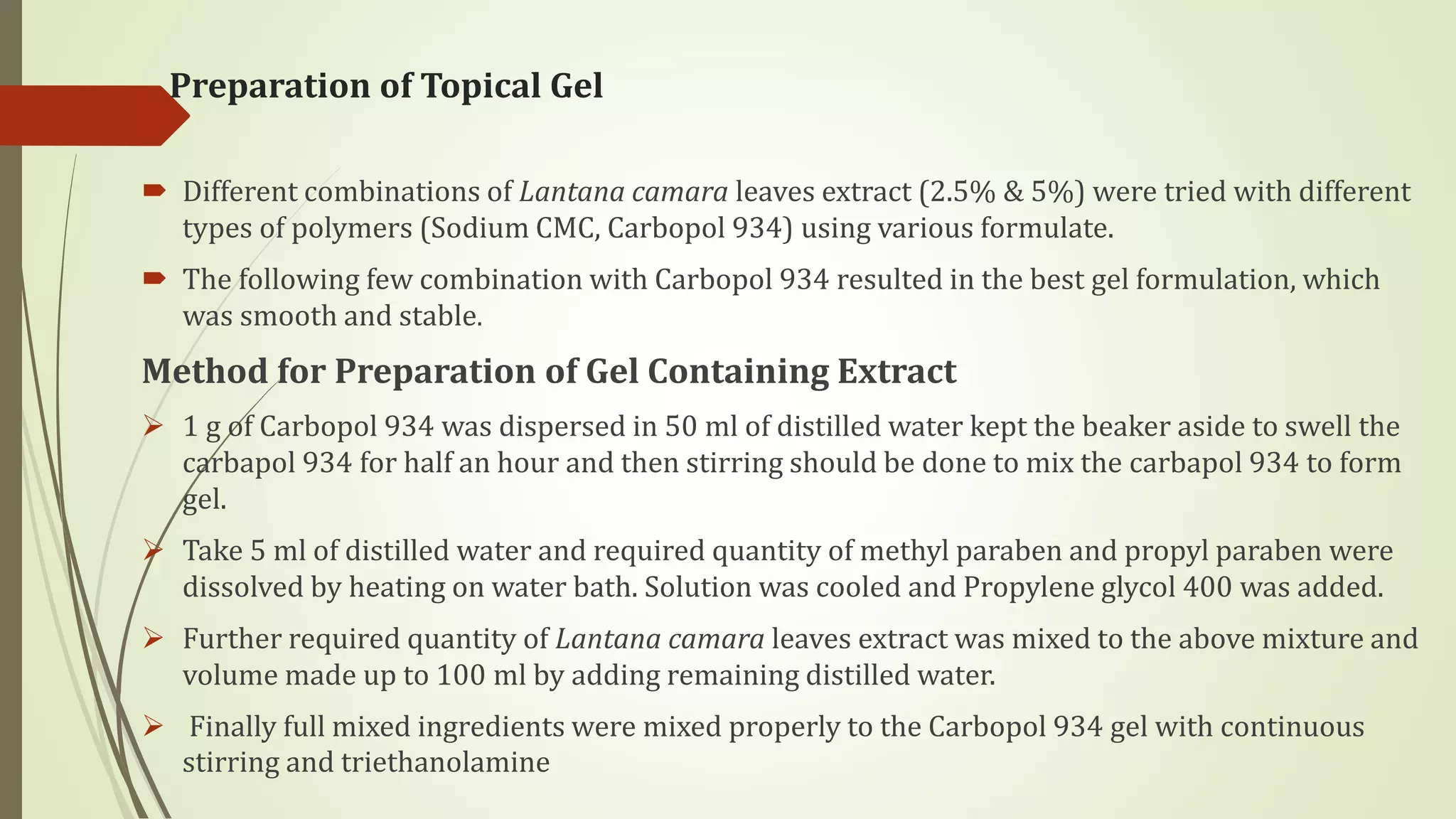 Preparation of Topical Gel

Different combinations of Lantana camara leaves extract (2.5% & 5%) were tried with different types of polymers (Sodium CMC, Carbopol 934) using various formulate.

The following few combination with Carbopol 934 resulted in the best gel formulation, which was smooth and stable.

Method for Preparation of Gel Containing Extract

1 g of Carbopol 934 was dispersed in 50 ml of distilled water kept the beaker aside to swell the carbapol 934 for half an hour and then stirring should be done to mix the carbapol 934 to form gel.

Take 5 ml of distilled water and required quantity of methyl paraben and propyl paraben were dissolved by heating on water bath. Solution was cooled and Propylene glycol 400 was added.

Further required quantity of Lantana camara leaves extract was mixed to the above mixture and volume made up to 100 ml by adding remaining distilled water.

Finally full mixed ingredients were mixed properly to the Carbopol 934 gel with continuous stirring and triethanolamine